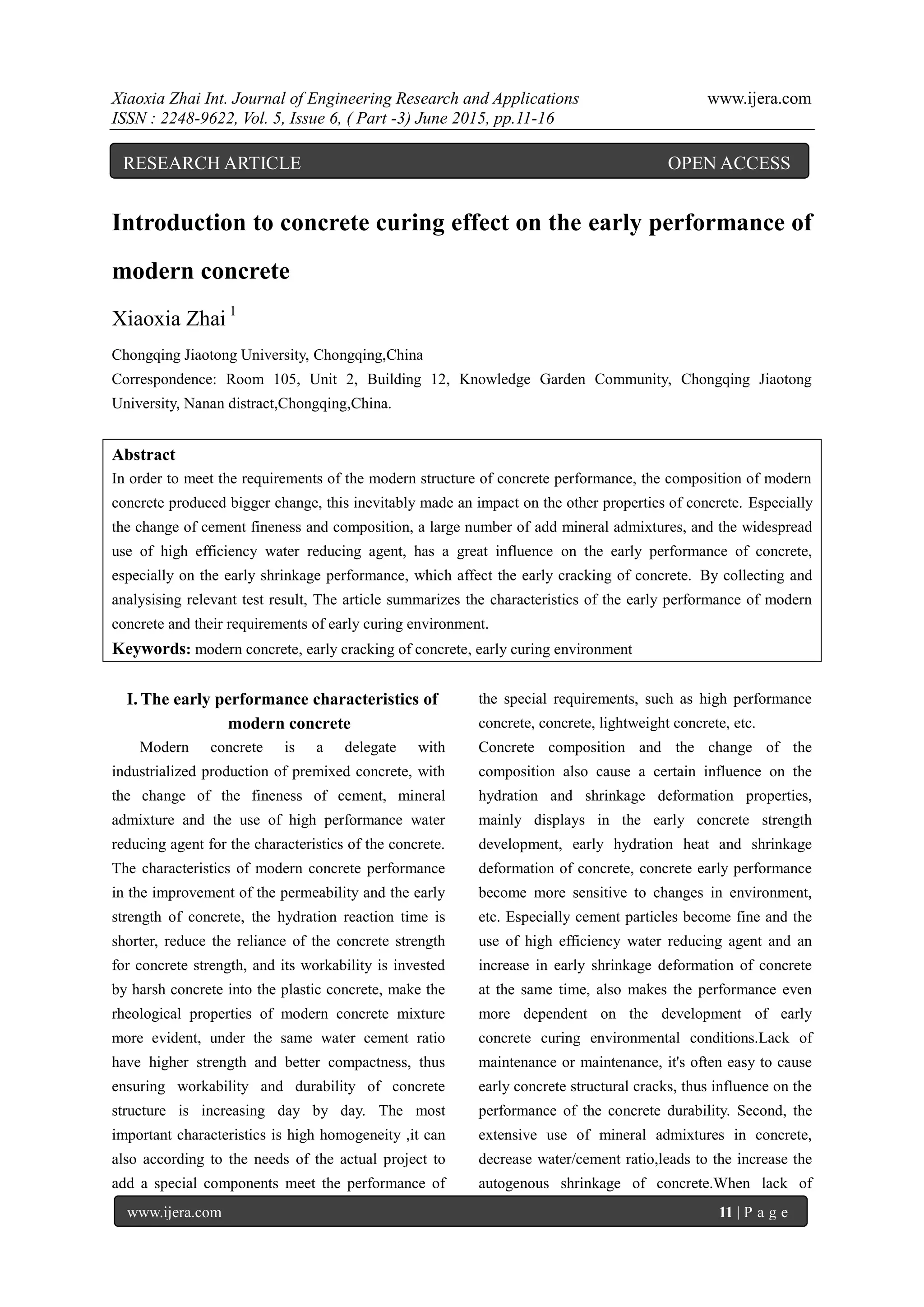 Xiaoxia Zhai Int. Journal of Engineering Research and Applications www.ijera.com
ISSN : 2248-9622, Vol. 5, Issue 6, ( Part -3) June 2015, pp.11-16

RESEARCH ARTICLE OPEN ACCESS

Introduction to concrete curing effect on the early performance of modern concrete

Xiaoxia Zhai $^1$

Chongqing Jiaotong University, Chongqing,China
Correspondence: Room 105, Unit 2, Building 12, Knowledge Garden Community, Chongqing Jiaotong University, Nanan distract,Chongqing,China.

Abstract
In order to meet the requirements of the modern structure of concrete performance, the composition of modern concrete produced bigger change, this inevitably made an impact on the other properties of concrete. Especially the change of cement fineness and composition, a large number of add mineral admixtures, and the widespread use of high efficiency water reducing agent, has a great influence on the early performance of concrete, especially on the early shrinkage performance, which affect the early cracking of concrete. By collecting and analysising relevant test result, The article summarizes the characteristics of the early performance of modern concrete and their requirements of early curing environment.
Keywords: modern concrete, early cracking of concrete, early curing environment

I. The early performance characteristics of modern concrete

Modern concrete is a delegate with industrialized production of premixed concrete, with the change of the fineness of cement, mineral admixture and the use of high performance water reducing agent for the characteristics of the concrete. The characteristics of modern concrete performance in the improvement of the permeability and the early strength of concrete, the hydration reaction time is shorter, reduce the reliance of the concrete strength for concrete strength, and its workability is invested by harsh concrete into the plastic concrete, make the rheological properties of modern concrete mixture more evident, under the same water cement ratio have higher strength and better compactness, thus ensuring workability and durability of concrete structure is increasing day by day. The most important characteristics is high homogeneity ,it can also according to the needs of the actual project to add a special components meet the performance of the special requirements, such as high performance concrete, concrete, lightweight concrete, etc.
Concrete composition and the change of the composition also cause a certain influence on the hydration and shrinkage deformation properties, mainly displays in the early concrete strength development, early hydration heat and shrinkage deformation of concrete, concrete early performance become more sensitive to changes in environment, etc. Especially cement particles become fine and the use of high efficiency water reducing agent and an increase in early shrinkage deformation of concrete at the same time, also makes the performance even more dependent on the development of early concrete curing environmental conditions.Lack of maintenance or maintenance, it's often easy to cause early concrete structural cracks, thus influence on the performance of the concrete durability. Second, the extensive use of mineral admixtures in concrete, decrease water/cement ratio,leads to the increase the autogenous shrinkage of concrete.When lack of

www.ijera.com 11 | P a g e